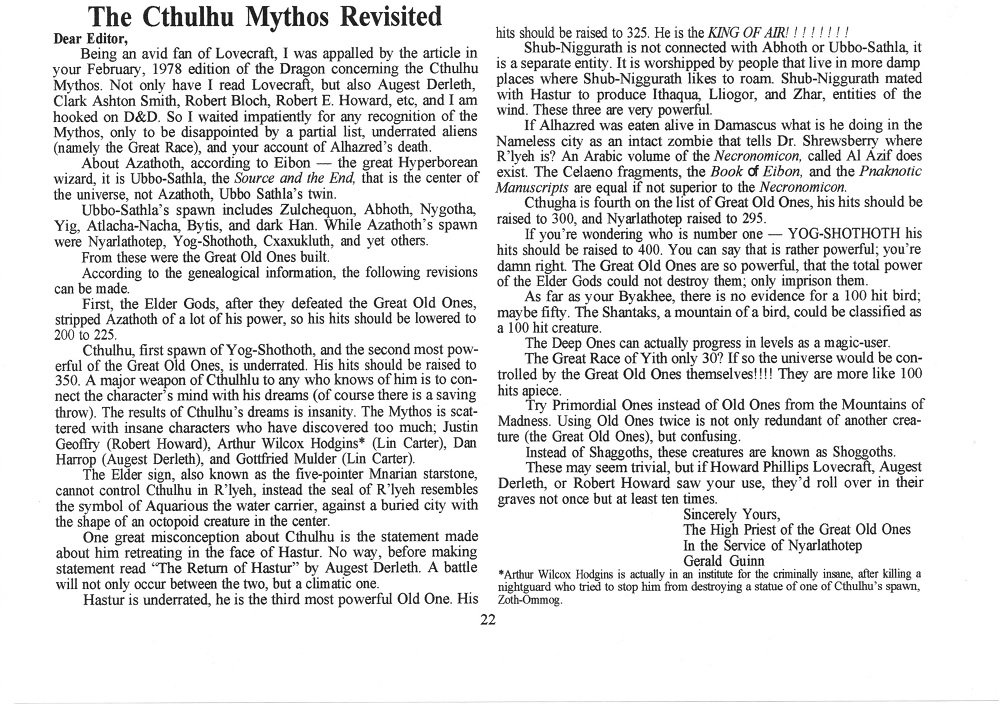 The Cthulhu Mythos Revisited

Dear Editor,

Being an avid fan of Lovecraft, I was appalled by the article in your February, 1978 edition of the Dragon concerning the Cthulhu Mythos. Not only have I read Lovecraft, but also Augest Derleth, Clark Ashton Smith, Robert Bloch, Robert E. Howard, etc, and I am hooked on D&D. So I waited impatiently for any recognition of the Mythos, only to be disappointed by a partial list, underrated aliens (namely the Great Race), and your account of Alhazred's death.

About Azathoth, according to Eibon — the great Hyperborean wizard, it is Ubbo-Sathla, the Source and the End, that is the center of the universe, not Azathoth, Ubbo Sathla's twin.

Ubbo-Sathla's spawn includes Zulchequon, Abhoth, Nygotha, Yig, Atlacha-Nacha, Bytis, and dark Han. While Azathoth's spawn were Nyarlathotep, Yog-Shothoth, Cxaxukluth, and yet others.

From these were the Great Old Ones built.

According to the genealogical information, the following revisions can be made.

First, the Elder Gods, after they defeated the Great Old Ones, stripped Azathoth of a lot of his power, so his hits should be lowered to 200 to 225.

Cthulhu, first spawn of Yog-Shothoth, and the second most powerful of the Great Old Ones, is underrated. His hits should be raised to 350. A major weapon of Cthulhlu to any who knows of him is to connect the character's mind with his dreams (of course there is a saving throw). The results of Cthulhu's dreams is insanity. The Mythos is scattered with insane characters who have discovered too much; Justin Geoffry (Robert Howard), Arthur Wilcox Hodgins* (Lin Carter), Dan Harrop (Augest Derleth), and Gottfried Mulder (Lin Carter).

The Elder sign, also known as the five-pointer Mnarian starstone, cannot control Cthulhu in R'lyeh, instead the seal of R'lyeh resembles the symbol of Aquarious the water carrier, against a buried city with the shape of an octopoid creature in the center.

One great misconception about Cthulhu is the statement made about him retreating in the face of Hastur. No way, before making statement read "The Return of Hastur" by Augest Derleth. A battle will not only occur between the two, but a climatic one.

Hastur is underrated, he is the third most powerful Old One. His hits should be raised to 325. He is the KING OF AIR! ! ! ! ! ! ! !

Shub-Niggurath is not connected with Abhoth or Ubbo-Sathla, it is a separate entity. It is worshipped by people that live in more damp places where Shub-Niggurath likes to roam. Shub-Niggurath mated with Hastur to produce Ithaqua, Lliogor, and Zhar, entities of the wind. These three are very powerful.

If Alhazred was eaten alive in Damascus what is he doing in the Nameless city as an intact zombie that tells Dr. Shrewsberry where R'lyeh is? An Arabic volume of the Necronomicon, called Al Azif does exist. The Celaeno fragments, the Book of Eibon, and the Pnaknotic Manuscripts are equal if not superior to the Necronomicon.

Cthugha is fourth on the list of Great Old Ones, his hits should be raised to 300, and Nyarlathotep raised to 295.

If you're wondering who is number one — YOG-SHOTHOTH his hits should be raised to 400. You can say that is rather powerful; you're damn right. The Great Old Ones are so powerful, that the total power of the Elder Gods could not destroy them; only imprison them.

As far as your Byakhee, there is no evidence for a 100 hit bird; maybe fifty. The Shantaks, a mountain of a bird, could be classified as a 100 hit creature.

The Deep Ones can actually progress in levels as a magic-user.

The Great Race of Yith only 30? If so the universe would be controlled by the Great Old Ones themselves!!!! They are more like 100 hits apiece.

Try Primordial Ones instead of Old Ones from the Mountains of Madness. Using Old Ones twice is not only redundant of another creature (the Great Old Ones), but confusing.

Instead of Shaggoths, these creatures are known as Shoggoths.

These may seem trivial, but if Howard Phillips Lovecraft, Augest Derleth, or Robert Howard saw your use, they'd roll over in their graves not once but at least ten times.

Sincerely Yours,
The High Priest of the Great Old Ones
In the Service of Nyarlathotep
Gerald Guinn

*Arthur Wilcox Hodgins is actually in an institute for the criminally insane, after killing a nightguard who tried to stop him from destroying a statue of one of Cthulhu's spawn, Zoth-Ommog.

22